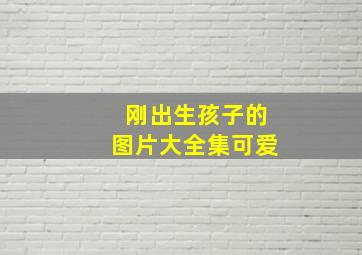 刚出生孩子的
图片大全集可爱